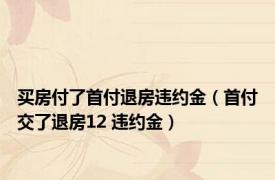 买房付了首付退房违约金（首付交了退房12 违约金）